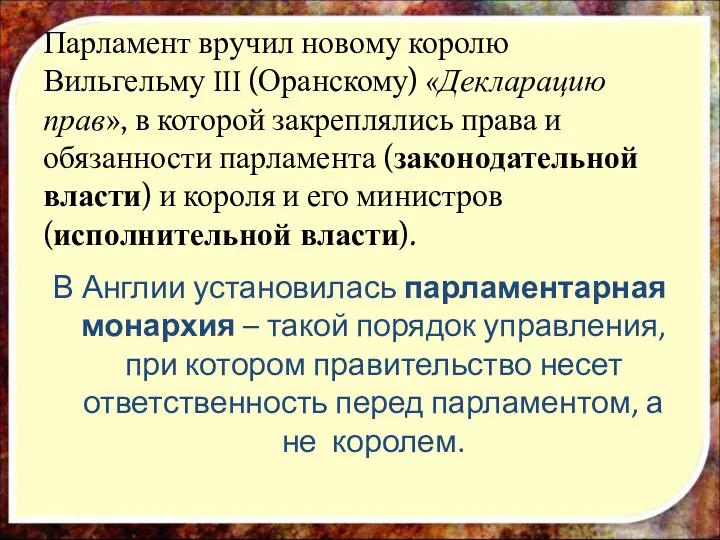 Парламент вручил новому королю Вильгельму III (Оранскому) «Декларацию прав», в которой закреплялись права и обязанности парламента (законодательной власти) и короля и его министров (исполнительной власти).

В Англии установилась парламентарная монархия – такой порядок управления, при котором правительство несет ответственность перед парламентом, а не королем.